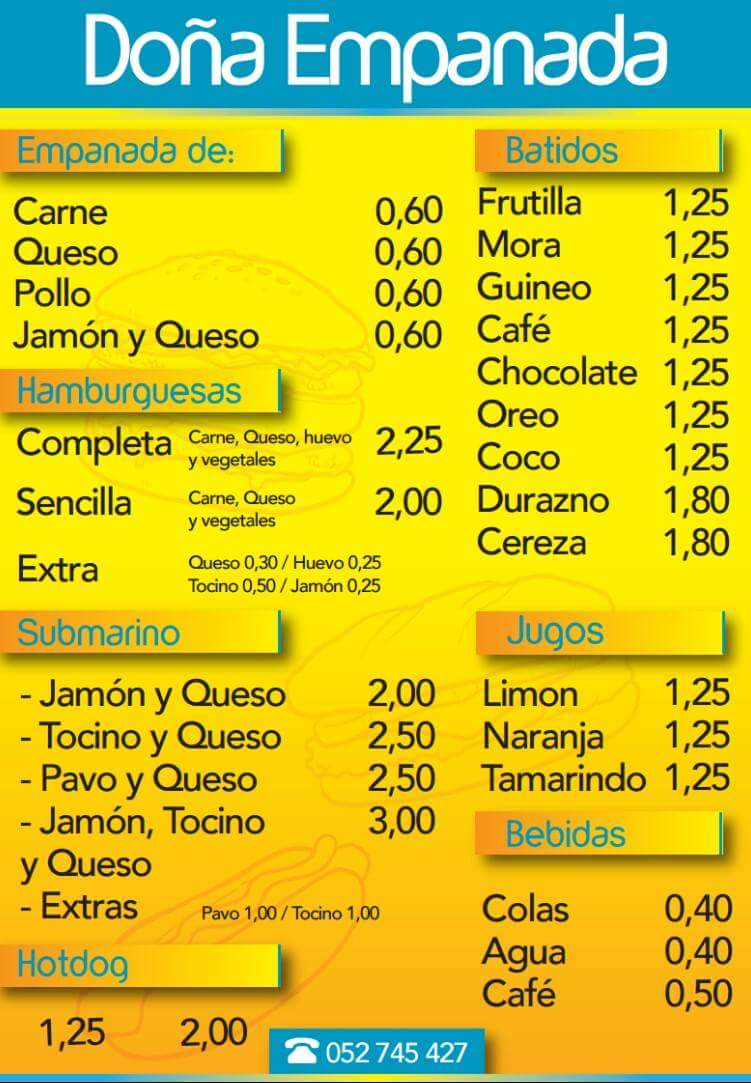 Doña Empanada

Empanada de:

Carne 0,60
Queso 0,60
Pollo 0,60
Jamón y Queso 0,60

Hamburguesas

Completa Carne, Queso, huevo y vegetales 2,25

Sencilla Carne, Queso y vegetales 2,00

Extra Queso 0,30 / Huevo 0,25 Tocino 0,50 / Jamón 0,25

Submarino

- Jamón y Queso 2,00
- Tocino y Queso 2,50
- Pavo y Queso 2,50
- Jamón, Tocino y Queso 3,00
- Extras Pavo 1,00 / Tocino 1,00

Hotdog

1,25 2,00

Batidos

Frutilla 1,25
Mora 1,25
Guineo 1,25
Café 1,25
Chocolate 1,25
Oreo 1,25
Coco 1,25
Durazno 1,80
Cereza 1,80

Jugos

Limon 1,25
Naranja 1,25
Tamarindo 1,25

Bebidas

Colas 0,40
Agua 0,40
Café 0,50

052 745 427